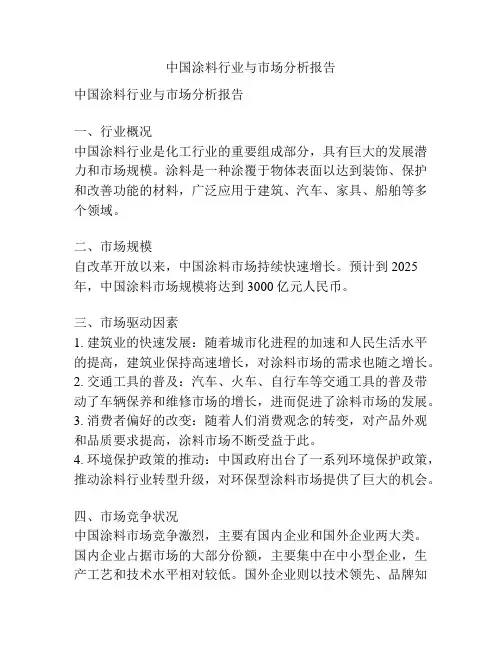 中国涂料行业与市场分析报告

中国涂料行业与市场分析报告

一、行业概况
中国涂料行业是化工行业的重要组成部分，具有巨大的发展潜力和市场规模。涂料是一种涂覆于物体表面以达到装饰、保护和改善功能的材料，广泛应用于建筑、汽车、家具、船舶等多个领域。

二、市场规模
自改革开放以来，中国涂料市场持续快速增长。预计到 2025 年，中国涂料市场规模将达到 3000 亿元人民币。

三、市场驱动因素
1. 建筑业的快速发展：随着城市化进程的加速和人民生活水平的提高，建筑业保持高速增长，对涂料市场的需求也随之增长。
2. 交通工具的普及：汽车、火车、自行车等交通工具的普及带动了车辆保养和维修市场的增长，进而促进了涂料市场的发展。
3. 消费者偏好的改变：随着人们消费观念的转变，对产品外观和品质要求提高，涂料市场不断受益于此。
4. 环境保护政策的推动：中国政府出台了一系列环境保护政策，推动涂料行业转型升级，对环保型涂料市场提供了巨大的机会。

四、市场竞争状况
中国涂料市场竞争激烈，主要有国内企业和国外企业两大类。国内企业占据市场的大部分份额，主要集中在中小型企业，生产工艺和技术水平相对较低。国外企业则以技术领先、品牌知